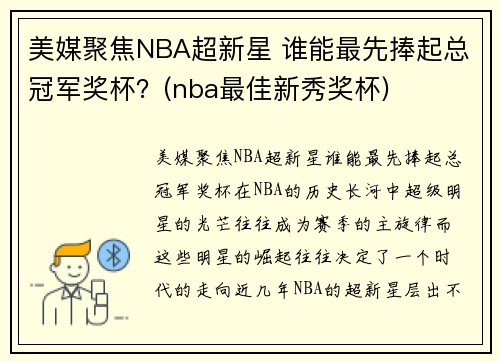 美媒聚焦NBA超新星 谁能最先捧起总冠军奖杯？(nba最佳新秀奖杯)

美媒聚焦NBA超新星谁能最先捧起总冠军奖杯在NBA的历史长河中超级明星的光芒往往成为赛季的主旋律而这些明星的崛起往往决定了一个时代的走向近几年NBA的超新星层出不